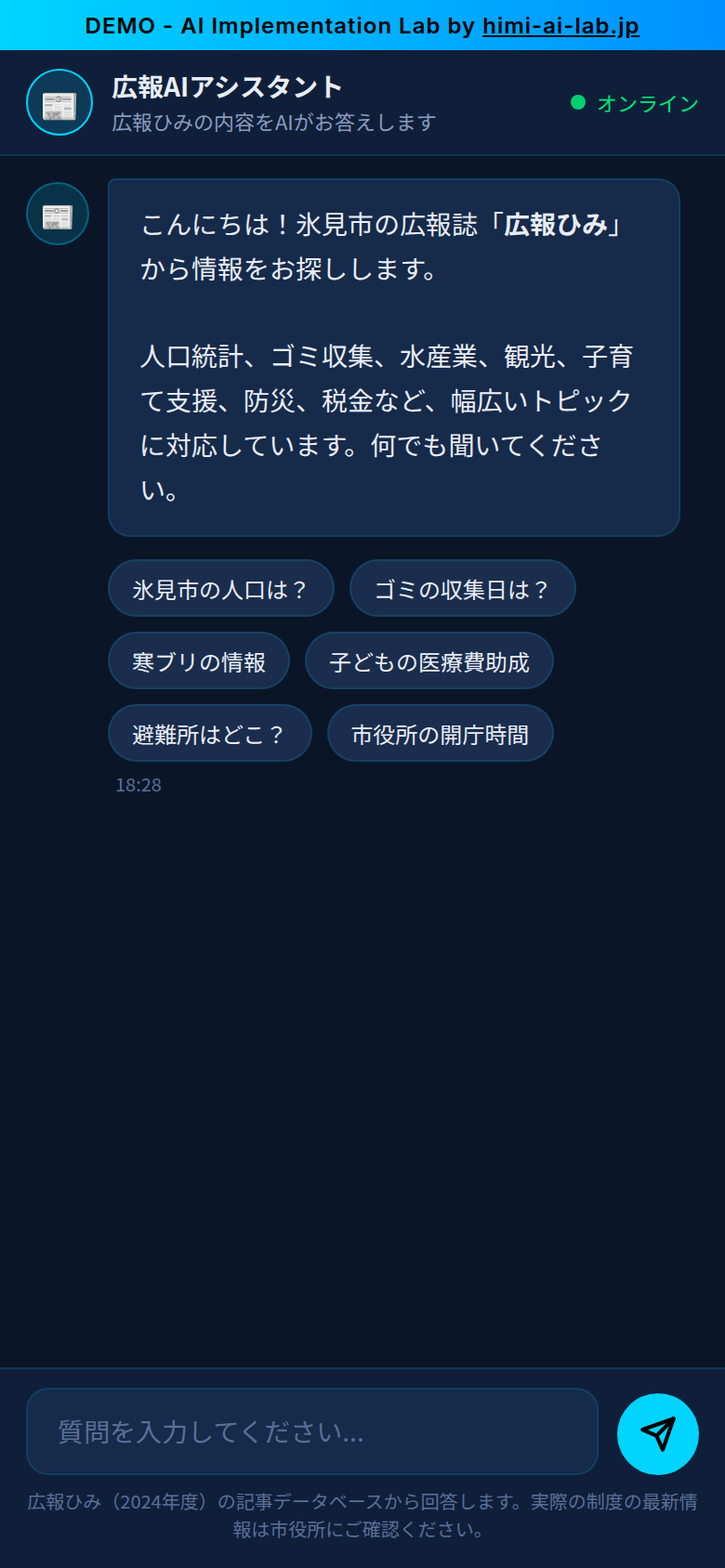 DEMO - AI Implementation Lab by himi-ai-lab.jp

広報AIアシスタント
広報ひみの内容をAIがお答えします

オンライン

こんにちは！氷見市の広報誌「広報ひみ」から情報をお探しします。

人口統計、ゴミ収集、水産業、観光、子育て支援、防災、税金など、幅広いトピックに対応しています。何でも聞いてください。

氷見市の人口は？

ゴミの収集日は？

寒ブリの情報

子どもの医療費助成

避難所はどこ？

市役所の開庁時間

18:28

質問を入力してください...

広報ひみ（2024年度）の記事データベースから回答します。実際の制度の最新情報は市役所にご確認ください。